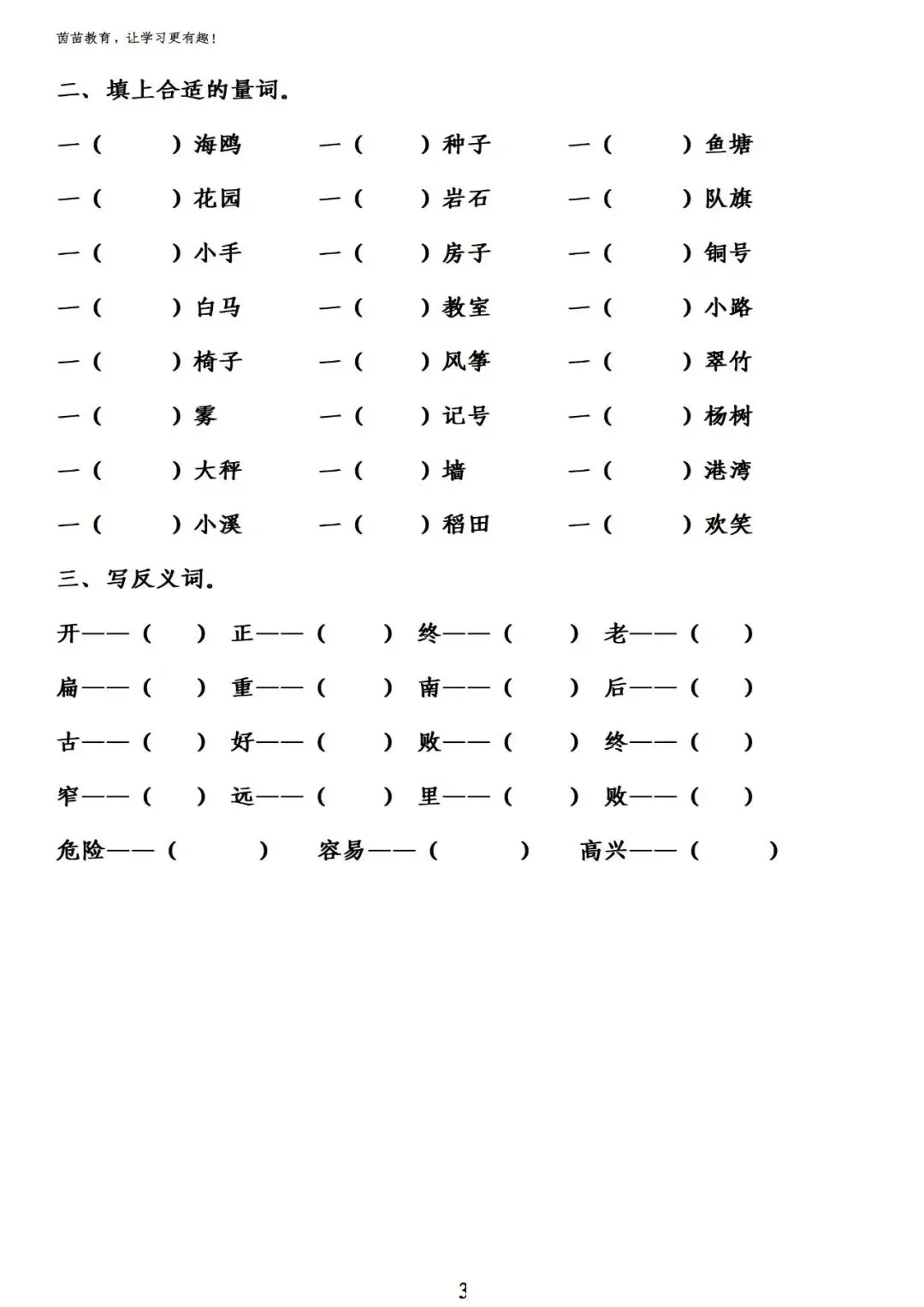 茵苗教育，让学习更有趣！

二、填上合适的量词。

一（ ）海鸥 一（ ）种子 一（ ）鱼塘

一（ ）花园 一（ ）岩石 一（ ）队旗

一（ ）小手 一（ ）房子 一（ ）铜号

一（ ）白马 一（ ）教室 一（ ）小路

一（ ）椅子 一（ ）风筝 一（ ）翠竹

一（ ）雾 一（ ）记号 一（ ）杨树

一（ ）大秤 一（ ）墙 一（ ）港湾

一（ ）小溪 一（ ）稻田 一（ ）欢笑

三、写反义词。

开——（ ） 正——（ ） 终——（ ） 老——（ ）

扁——（ ） 重——（ ） 南——（ ） 后——（ ）

古——（ ） 好——（ ） 败——（ ） 终——（ ）

窄——（ ） 远——（ ） 里——（ ） 败——（ ）

危险——（ ） 容易——（ ） 高兴——（ ）

3